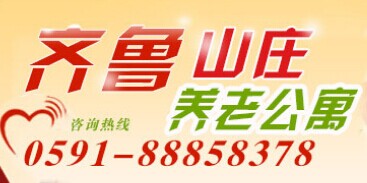 齐鲁山庄
养老公寓
咨询热线
0591-88858378